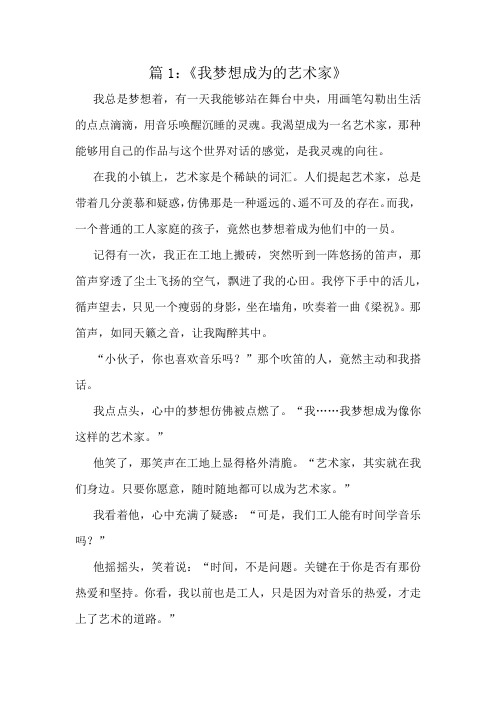 篇 1：《我梦想成为的艺术家》

我总是梦想着，有一天我能够站在舞台中央，用画笔勾勒出生活的点点滴滴，用音乐唤醒沉睡的灵魂。我渴望成为一名艺术家，那种能够用自己的作品与这个世界对话的感觉，是我灵魂的向往。

在我的小镇上，艺术家是个稀缺的词汇。人们提起艺术家，总是带着几分羡慕和疑惑，仿佛那是一种遥远的、遥不可及的存在。而我，一个普通的工人家庭的孩子，竟然也梦想着成为他们中的一员。

记得有一次，我正在工地上搬砖，突然听到一阵悠扬的笛声，那笛声穿透了尘土飞扬的空气，飘进了我的心田。我停下手中的活儿，循声望去，只见一个瘦弱的身影，坐在墙角，吹奏着一曲《梁祝》。那笛声，如同天籁之音，让我陶醉其中。

“小伙子，你也喜欢音乐吗？”那个吹笛的人，竟然主动和我搭话。

我点点头，心中的梦想仿佛被点燃了。“我……我梦想成为像你这样的艺术家。”

他笑了，那笑声在工地上显得格外清脆。“艺术家，其实就在我们身边。只要你愿意，随时随地都可以成为艺术家。”

我看着他，心中充满了疑惑：“可是，我们工人能有时间学音乐吗？”

他摇摇头，笑着说：“时间，不是问题。关键在于你是否有那份热爱和坚持。你看，我以前也是工人，只是因为对音乐的热爱，才走上了艺术的道路。”